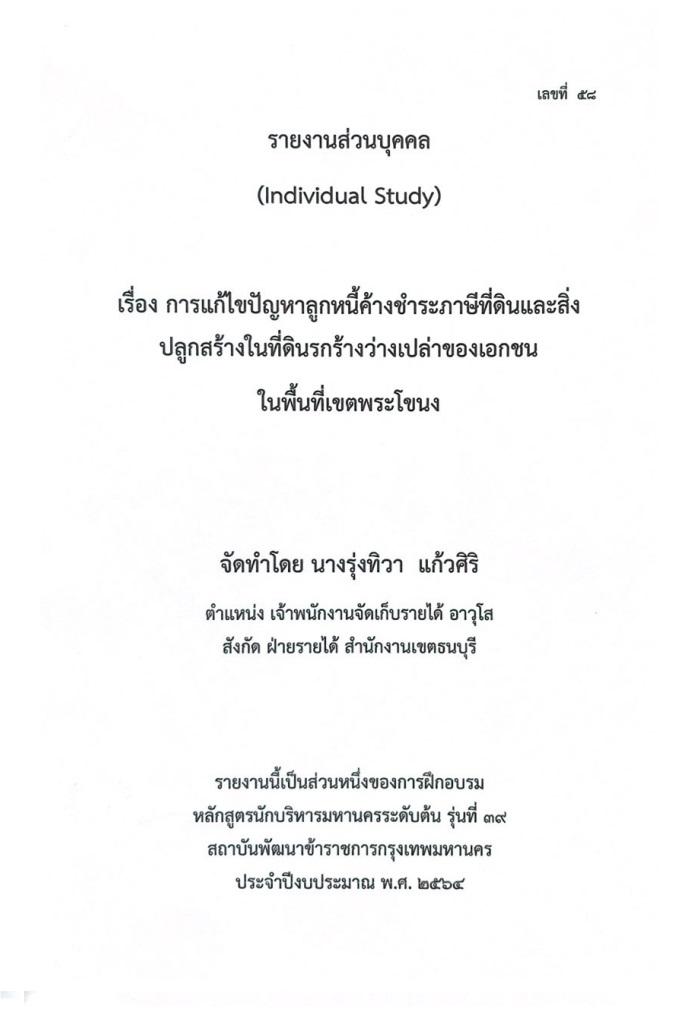 เลขที่ ๕๘

รายงานส่วนบุคคล

(Individual Study)

เรื่อง การแก้ไขปัญหาลูกหนี้ค้างชำระภาษีที่ดินและสิ่งปลูกสร้างในที่ดินรกร้างว่างเปล่าของเอกชน ในพื้นที่เขตพระโขนง

จัดทำโดย นางรุ่งทิวา แก้วศิริ

ตำแหน่ง เจ้าพนักงานจัดเก็บรายได้ อาวุโส
สังกัด ฝ่ายรายได้ สำนักงานเขตธนบุรี

รายงานนี้เป็นส่วนหนึ่งของการฝึกอบรม
หลักสูตรนักบริหารมหานครระดับต้น รุ่นที่ ๓๙
สถาบันพัฒนาข้าราชการกรุงเทพมหานคร
ประจำปีงบประมาณ พ.ศ. ๒๕๖๔